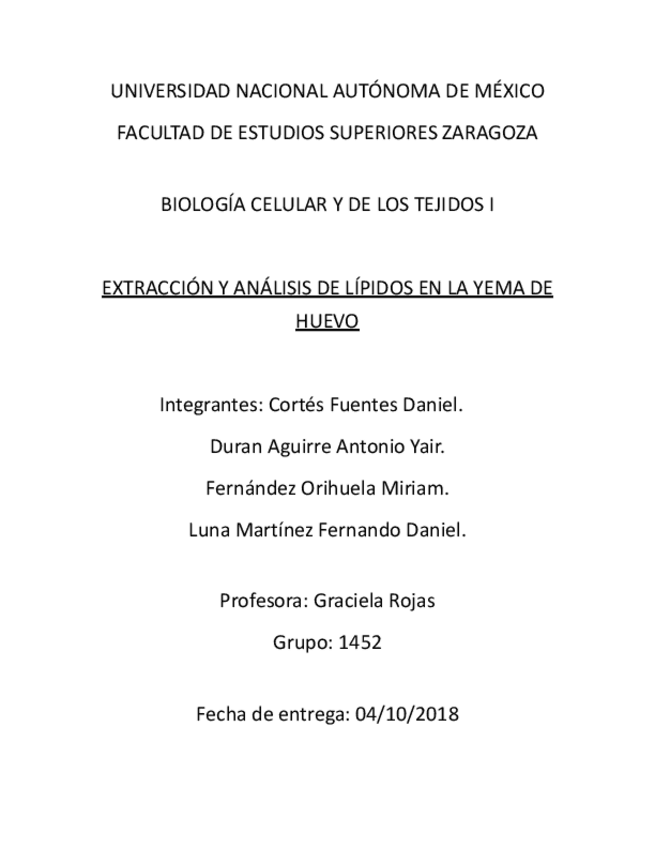 UNIVERSIDAD NACIONAL AUTÓNOMA DE MÉXICO

FACULTAD DE ESTUDIOS SUPERIORES ZARAGOZA

BIOLOGÍA CELULAR Y DE LOS TEJIDOS I

EXTRACCIÓN Y ANÁLISIS DE LÍPIDOS EN LA YEMA DE HUEVO

Integrantes: Cortés Fuentes Daniel.

Duran Aguirre Antonio Yair.

Fernández Orihuela Miriam.

Luna Martínez Fernando Daniel.

Profesora: Graciela Rojas

Grupo: 1452

Fecha de entrega: 04/10/2018